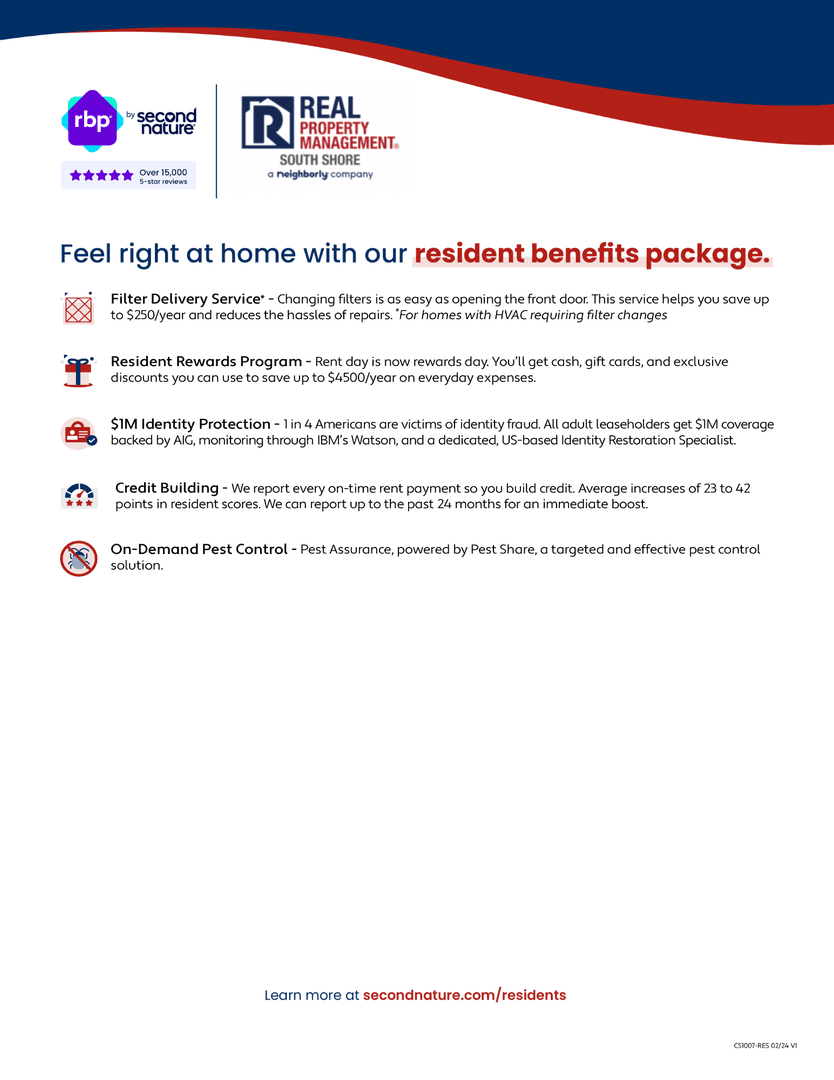 rbp by second nature

Over 15,000
5-star reviews

REAL PROPERTY MANAGEMENT®
SOUTH SHORE
a neighborly company

Feel right at home with our resident benefits package.

Filter Delivery Service* - Changing filters is as easy as opening the front door. This service helps you save up to $250/year and reduces the hassles of repairs. *For homes with HVAC requiring filter changes

Resident Rewards Program - Rent day is now rewards day. You'll get cash, gift cards, and exclusive discounts you can use to save up to $4500/year on everyday expenses.

$1M Identity Protection - 1 in 4 Americans are victims of identity fraud. All adult leaseholders get $1M coverage backed by AIG, monitoring through IBM's Watson, and a dedicated, US-based Identity Restoration Specialist.

Credit Building - We report every on-time rent payment so you build credit. Average increases of 23 to 42 points in resident scores. We can report up to the past 24 months for an immediate boost.

On-Demand Pest Control - Pest Assurance, powered by Pest Share, a targeted and effective pest control solution.

Learn more at secondnature.com/residents

CS1007-RES 02/24 V1